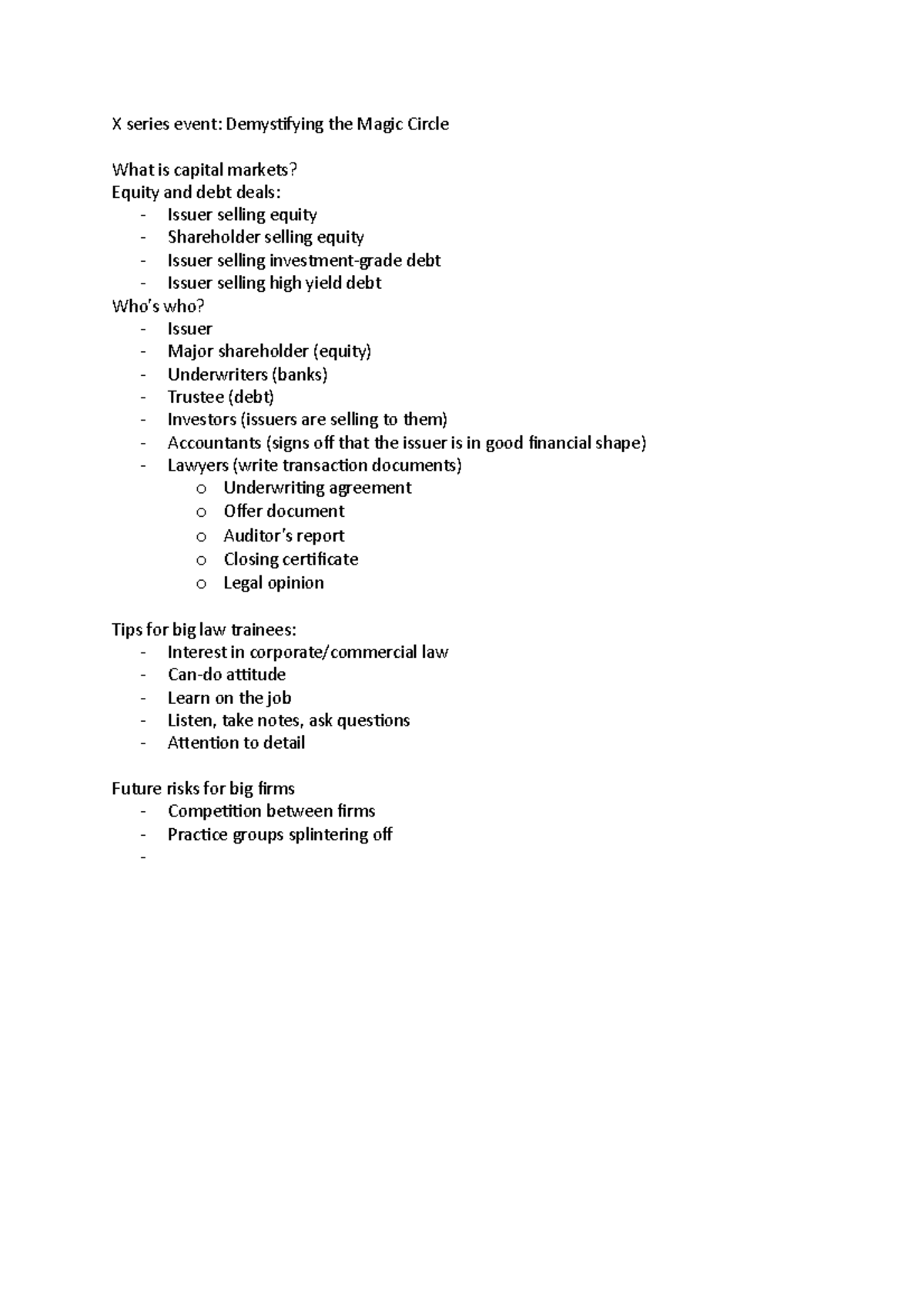 X series event: Demystifying the Magic Circle

What is capital markets?
Equity and debt deals:
- Issuer selling equity
- Shareholder selling equity
- Issuer selling investment-grade debt
- Issuer selling high yield debt
Who's who?
- Issuer
- Major shareholder (equity)
- Underwriters (banks)
- Trustee (debt)
- Investors (issuers are selling to them)
- Accountants (signs off that the issuer is in good financial shape)
- Lawyers (write transaction documents)
o Underwriting agreement
o Offer document
o Auditor's report
o Closing certificate
o Legal opinion

Tips for big law trainees:
- Interest in corporate/commercial law
- Can-do attitude
- Learn on the job
- Listen, take notes, ask questions
- Attention to detail

Future risks for big firms
- Competition between firms
- Practice groups splintering off
-